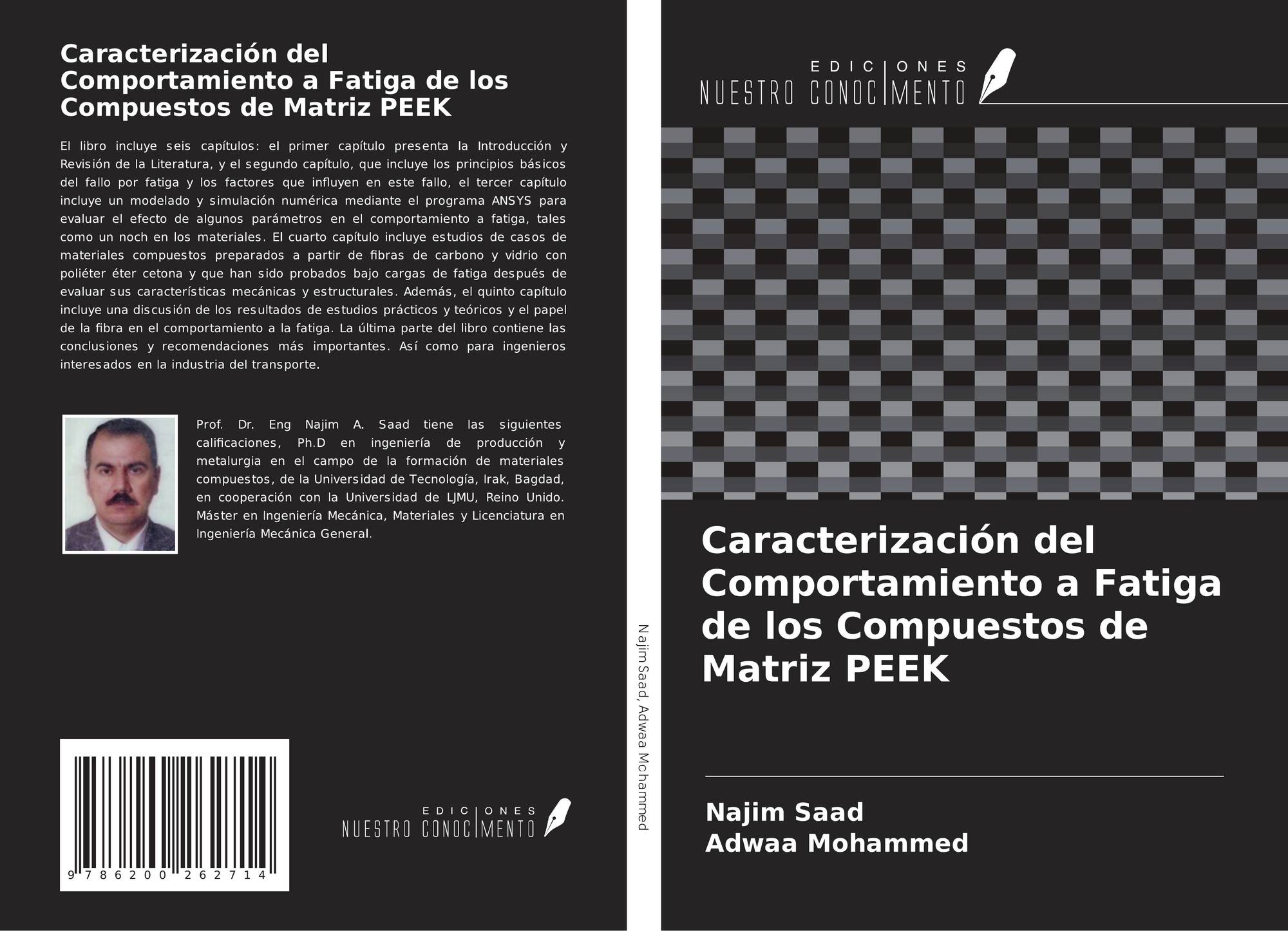 Caracterización del Comportamiento a Fatiga de los Compuestos de Matriz PEEK

El libro incluye seis capítulos: el primer capítulo presenta la Introducción y Revisión de la Literatura, y el segundo capítulo, que incluye los principios básicos del fallo por fatiga y los factores que influyen en este fallo, el tercer capítulo incluye un modelado y simulación numérica mediante el programa ANSYS para evaluar el efecto de algunos parámetros en el comportamiento a fatiga, tales como un noch en los materiales. El cuarto capítulo incluye estudios de casos de materiales compuestos preparados a partir de fibras de carbono y vidrio con poliéter éter cetona y que han sido probados bajo cargas de fatiga después de evaluar sus características mecánicas y estructurales. Además, el quinto capítulo incluye una discusión de los resultados de estudios prácticos y teóricos y el papel de la fibra en el comportamiento a la fatiga. La última parte del libro contiene las conclusiones y recomendaciones más importantes. Así como para ingenieros interesados en la industria del transporte.

Prof. Dr. Eng Najim A. Saad tiene las siguientes calificaciones, Ph.D en ingeniería de producción y metalurgia en el campo de la formación de materiales compuestos, de la Universidad de Tecnología, Irak, Bagdad, en cooperación con la Universidad de LJMU, Reino Unido. Máster en Ingeniería Mecánica, Materiales y Licenciatura en Ingeniería Mecánica General.

9 786200 262714

EDICIONES
NUESTRO CONOCIMENTO

Najim Saad, Adwaa Mohammed

EDICIONES
NUESTRO CONOCIMENTO

Caracterización del Comportamiento a Fatiga de los Compuestos de Matriz PEEK

Najim Saad
Adwaa Mohammed